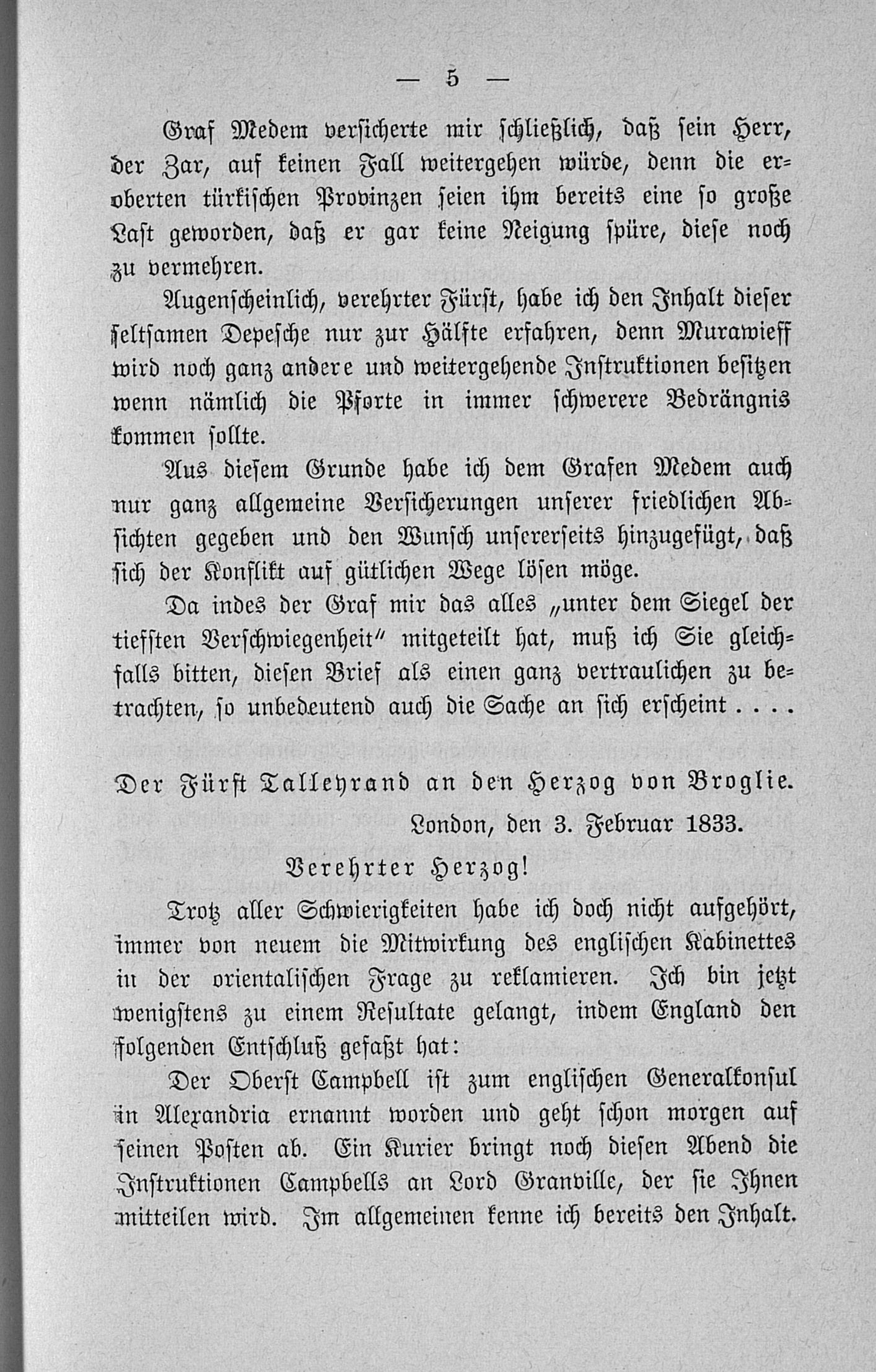 — 5 —

Graf Medem versicherte mir schließlich, daß sein Herr, der Zar, auf keinen Fall weitergehen würde, denn die eroberten türkischen Provinzen seien ihm bereits eine so große Last geworden, daß er gar keine Neigung spüre, diese noch zu vermehren.

Augenscheinlich, verehrter Fürst, habe ich den Inhalt dieser seltsamen Depesche nur zur Hälfte erfahren, denn Murawieff wird noch ganz andere und weitergehende Instruktionen besitzen wenn nämlich die Pforte in immer schwerere Bedrängnis kommen sollte.

Aus diesem Grunde habe ich dem Grafen Medem auch nur ganz allgemeine Versicherungen unserer friedlichen Absichten gegeben und den Wunsch unsererseits hinzugefügt, daß sich der Konflikt auf gütlichen Wege lösen möge.

Da indes der Graf mir das alles „unter dem Siegel der tiefsten Verschwiegenheit" mitgeteilt hat, muß ich Sie gleichfalls bitten, diesen Brief als einen ganz vertraulichen zu betrachten, so unbedeutend auch die Sache an sich erscheint . . . .

Der Fürst Talleyrand an den Herzog von Broglie.

London, den 3. Februar 1833.

Verehrter Herzog!

Trotz aller Schwierigkeiten habe ich doch nicht aufgehört, immer von neuem die Mitwirkung des englischen Kabinettes in der orientalischen Frage zu reklamieren. Ich bin jetzt wenigstens zu einem Resultate gelangt, indem England den folgenden Entschluß gefaßt hat:

Der Oberst Campbell ist zum englischen Generalkonsul in Alexandria ernannt worden und geht schon morgen auf seinen Posten ab. Ein Kurier bringt noch diesen Abend die Instruktionen Campbells an Lord Granville, der sie Ihnen mitteilen wird. Im allgemeinen kenne ich bereits den Inhalt.